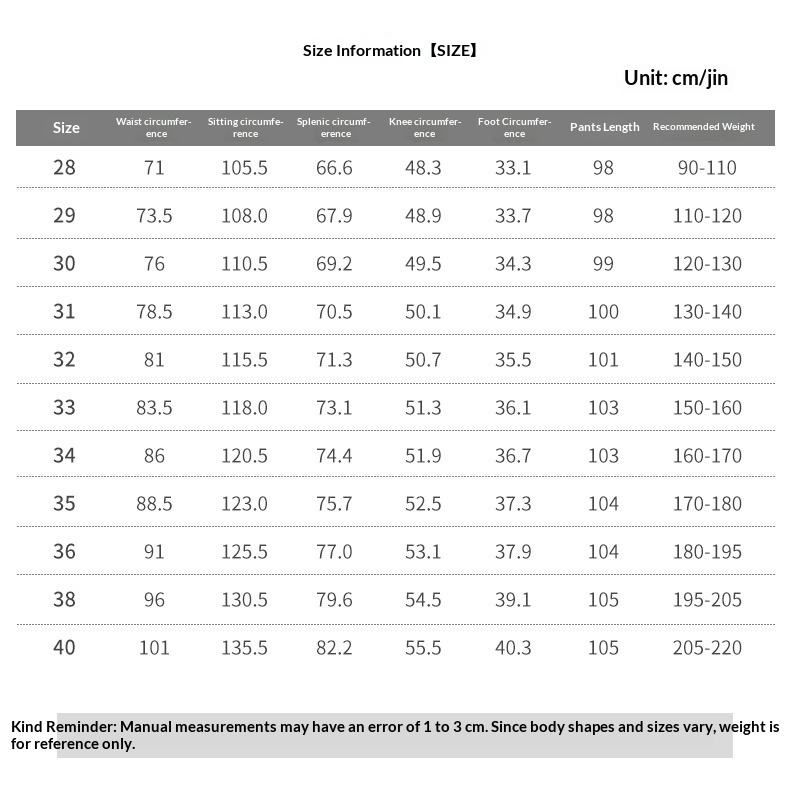 Size Information【SIZE】

Unit: cm/jin

| Size | Waist circumference | Sitting circumference | Splenic circumference | Knee circumference | Foot Circumference | Pants Length | Recommended Weight |
|---|---|---|---|---|---|---|---|
| 28 | 71 | 105.5 | 66.6 | 48.3 | 33.1 | 98 | 90-110 |
| 29 | 73.5 | 108.0 | 67.9 | 48.9 | 33.7 | 98 | 110-120 |
| 30 | 76 | 110.5 | 69.2 | 49.5 | 34.3 | 99 | 120-130 |
| 31 | 78.5 | 113.0 | 70.5 | 50.1 | 34.9 | 100 | 130-140 |
| 32 | 81 | 115.5 | 71.3 | 50.7 | 35.5 | 101 | 140-150 |
| 33 | 83.5 | 118.0 | 73.1 | 51.3 | 36.1 | 103 | 150-160 |
| 34 | 86 | 120.5 | 74.4 | 51.9 | 36.7 | 103 | 160-170 |
| 35 | 88.5 | 123.0 | 75.7 | 52.5 | 37.3 | 104 | 170-180 |
| 36 | 91 | 125.5 | 77.0 | 53.1 | 37.9 | 104 | 180-195 |
| 38 | 96 | 130.5 | 79.6 | 54.5 | 39.1 | 105 | 195-205 |
| 40 | 101 | 135.5 | 82.2 | 55.5 | 40.3 | 105 | 205-220 |

Kind Reminder: Manual measurements may have an error of 1 to 3 cm. Since body shapes and sizes vary, weight is for reference only.